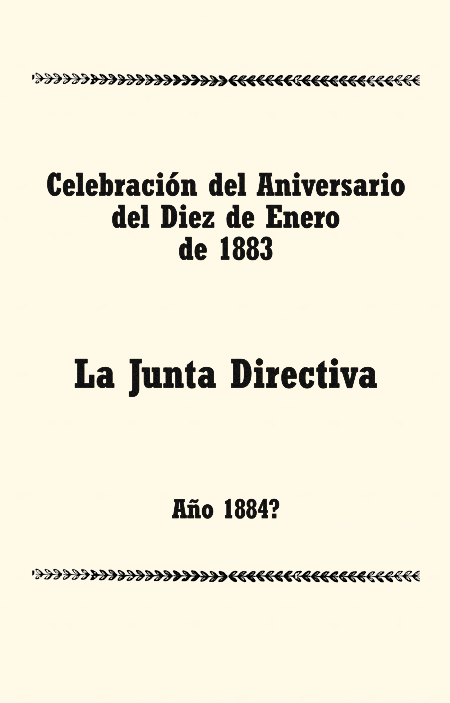 Celebración del Aniversario
del Diez de Enero
de 1883

La Junta Directiva

Año 1884?